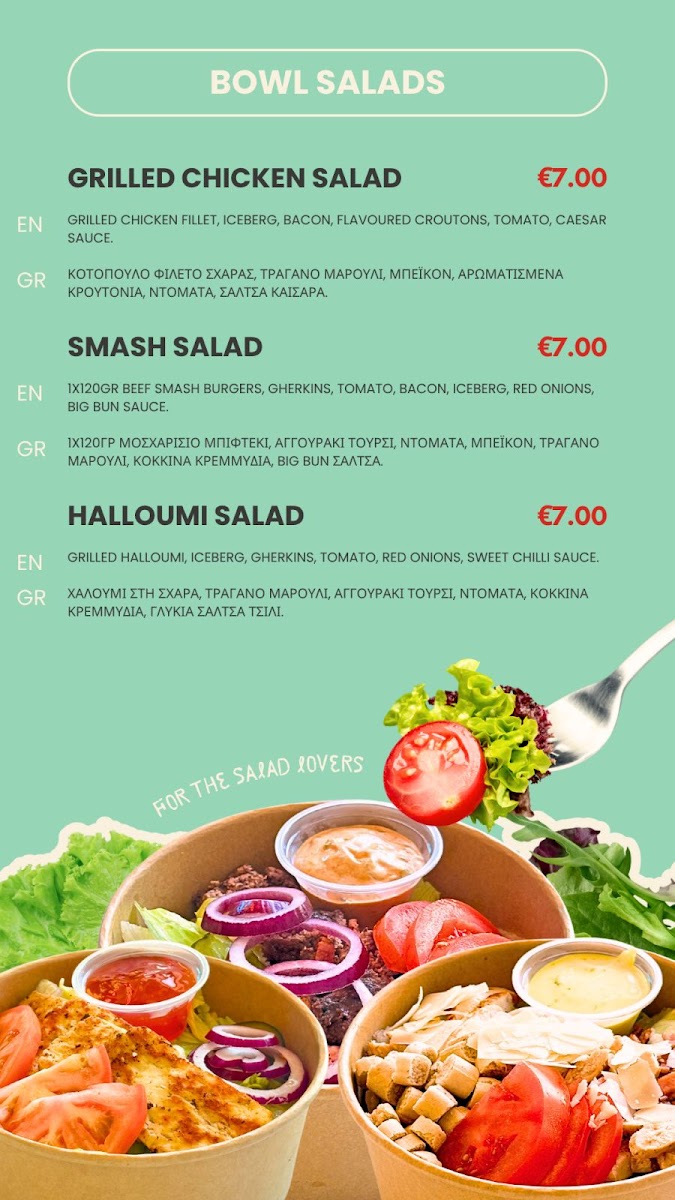 BOWL SALADS

GRILLED CHICKEN SALAD €7.00

EN GRILLED CHICKEN FILLET, ICEBERG, BACON, FLAVOURED CROUTONS, TOMATO, CAESAR SAUCE.

GR ΚΟΤΟΠΟΥΛΟ ΦΙΛΕΤΟ ΣΧΑΡΑΣ, ΤΡΑΓΑΝΟ ΜΑΡΟΥΛΙ, ΜΠΕΪΚΟΝ, ΑΡΩΜΑΤΙΣΜΕΝΑ ΚΡΟΥΤΟΝΙΑ, ΝΤΟΜΑΤΑ, ΣΑΛΤΣΑ ΚΑΙΣΑΡΑ.

SMASH SALAD €7.00

EN 1X120GR BEEF SMASH BURGERS, GHERKINS, TOMATO, BACON, ICEBERG, RED ONIONS, BIG BUN SAUCE.

GR 1X120ΓΡ ΜΟΣΧΑΡΙΣΙΟ ΜΠΙΦΤΕΚΙ, ΑΓΓΟΥΡΑΚΙ ΤΟΥΡΣΙ, ΝΤΟΜΑΤΑ, ΜΠΕΪΚΟΝ, ΤΡΑΓΑΝΟ ΜΑΡΟΥΛΙ, ΚΟΚΚΙΝΑ ΚΡΕΜΜΥΔΙΑ, BIG BUN ΣΑΛΤΣΑ.

HALLOUMI SALAD €7.00

EN GRILLED HALLOUMI, ICEBERG, GHERKINS, TOMATO, RED ONIONS, SWEET CHILLI SAUCE.

GR ΧΑΛΟΥΜΙ ΣΤΗ ΣΧΑΡΑ, ΤΡΑΓΑΝΟ ΜΑΡΟΥΛΙ, ΑΓΓΟΥΡΑΚΙ ΤΟΥΡΣΙ, ΝΤΟΜΑΤΑ, ΚΟΚΚΙΝΑ ΚΡΕΜΜΥΔΙΑ, ΓΛΥΚΙΑ ΣΑΛΤΣΑ ΤΣΙΛΙ.

FOR THE SALAD LOVERS